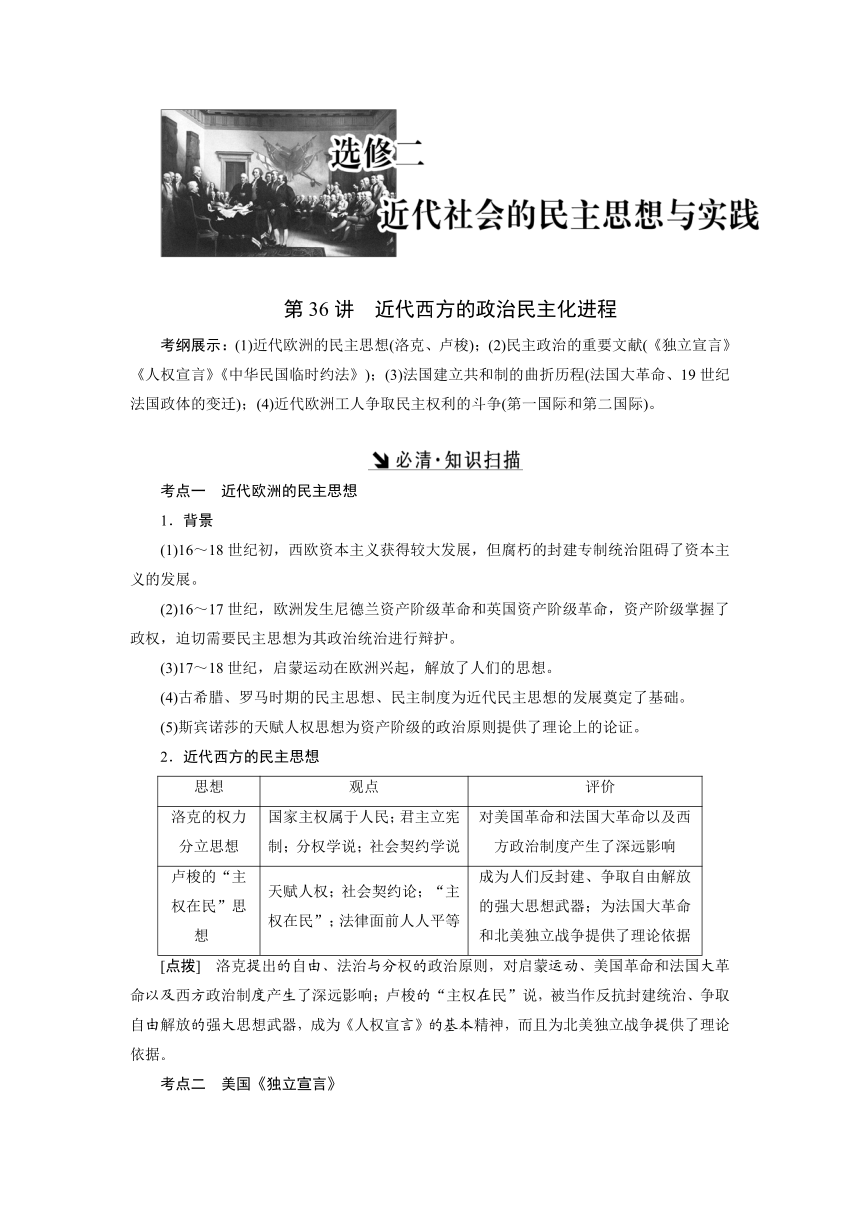 选修二
近代社会的民主思想与实践

第 36 讲　近代西方的政治民主化进程

考纲展示：(1)近代欧洲的民主思想(洛克、卢梭)；(2)民主政治的重要文献(《独立宣言》《人权宣言》《中华民国临时约法》)；(3)法国建立共和制的曲折历程(法国大革命、19 世纪法国政体的变迁)；(4)近代欧洲工人争取民主权利的斗争(第一国际和第二国际)。

必清·知识扫描

考点一　近代欧洲的民主思想

1．背景

(1)16～18 世纪初，西欧资本主义获得较大发展，但腐朽的封建专制统治阻碍了资本主义的发展。

(2)16～17 世纪，欧洲发生尼德兰资产阶级革命和英国资产阶级革命，资产阶级掌握了政权，迫切需要民主思想为其政治统治进行辩护。

(3)17～18 世纪，启蒙运动在欧洲兴起，解放了人们的思想。

(4)古希腊、罗马时期的民主思想、民主制度为近代民主思想的发展奠定了基础。

(5)斯宾诺莎的天赋人权思想为资产阶级的政治原则提供了理论上的论证。

2．近代西方的民主思想

| 思想 | 观点 | 评价 |
|---|---|---|
| 洛克的权力分立思想 | 国家主权属于人民；君主立宪制；分权学说；社会契约学说 | 对美国革命和法国大革命以及西方政治制度产生了深远影响 |
| 卢梭的“主权在民”思想 | 天赋人权；社会契约论；“主权在民”；法律面前人人平等 | 成为人们反封建、争取自由解放的强大思想武器；为法国大革命和北美独立战争提供了理论依据 |

[点拨]　洛克提出的自由、法治与分权的政治原则，对启蒙运动、美国革命和法国大革命以及西方政治制度产生了深远影响；卢梭的“主权在民”说，被当作反抗封建统治、争取自由解放的强大思想武器，成为《人权宣言》的基本精神，而且为北美独立战争提供了理论依据。

考点二　美国《独立宣言》